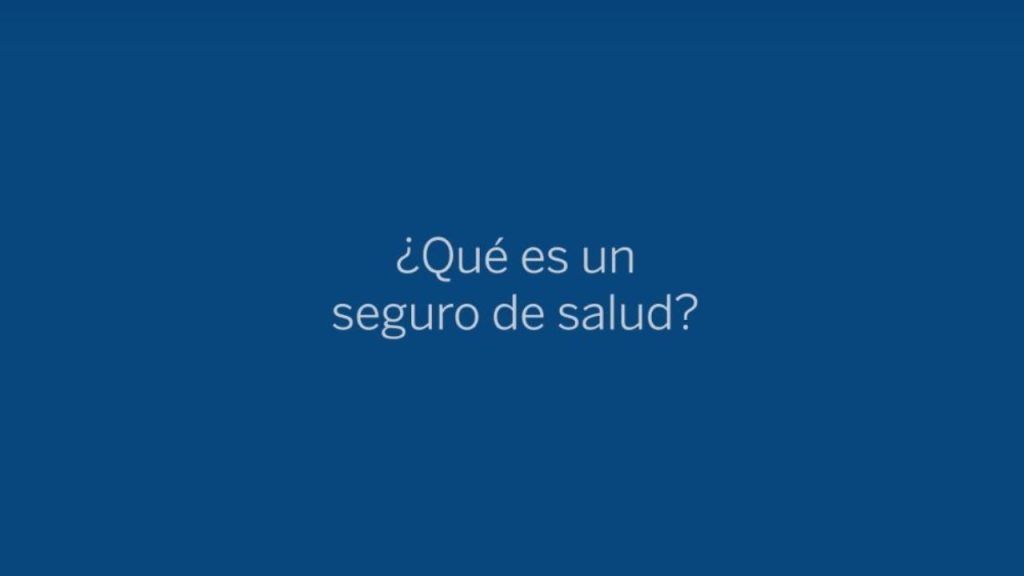 ¿Qué es un seguro de salud?